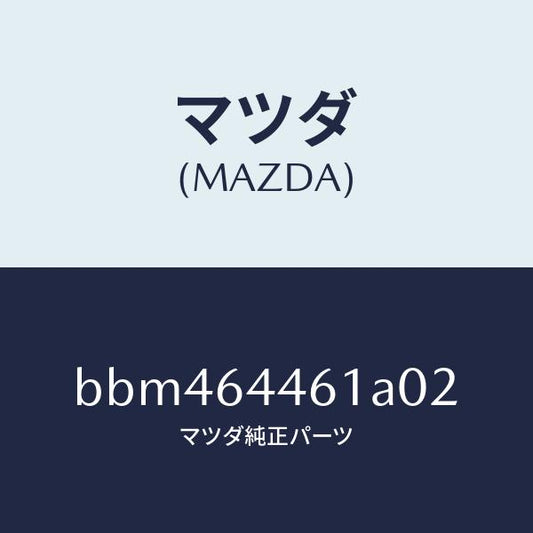 マツダ
(MAZDA)

bbm464461a02
マツダ純正パーツ